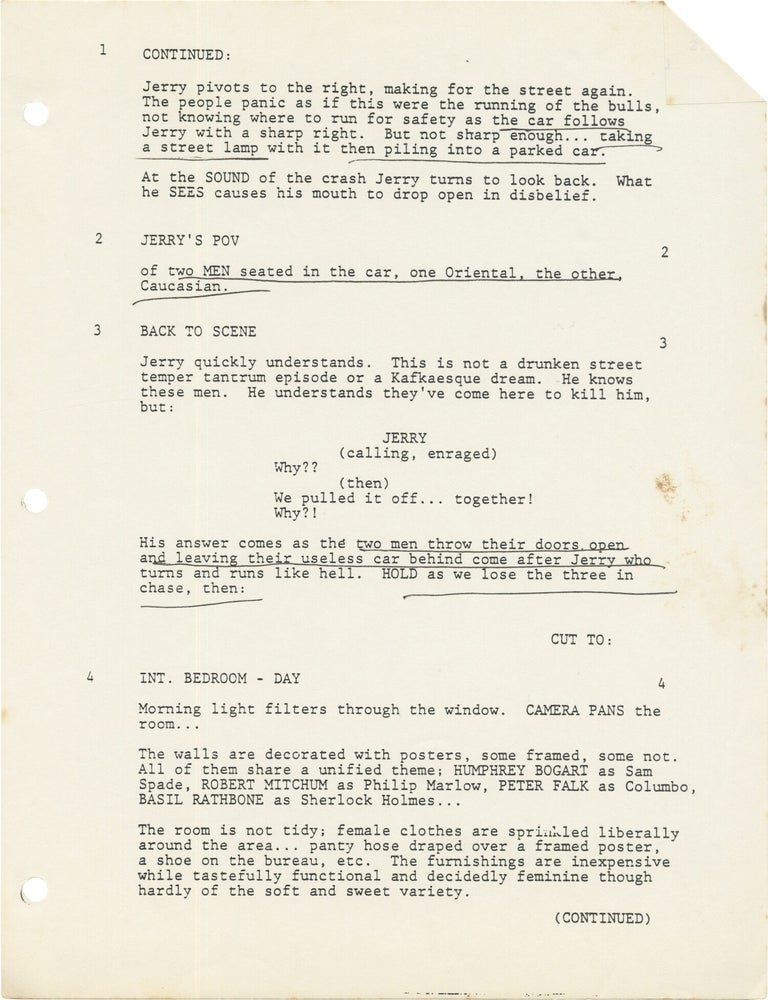 1 CONTINUED:

Jerry pivots to the right, making for the street again. The people panic as if this were the running of the bulls, not knowing where to run for safety as the car follows Jerry with a sharp right. But not sharp enough... taking a street lamp with it then piling into a parked car.

At the SOUND of the crash Jerry turns to look back. What he SEES causes his mouth to drop open in disbelief.

2 JERRY'S POV 2

of two MEN seated in the car, one Oriental, the other, Caucasian.

3 BACK TO SCENE 3

Jerry quickly understands. This is not a drunken street temper tantrum episode or a Kafkaesque dream. He knows these men. He understands they've come here to kill him, but:

JERRY
(calling, enraged)
Why??
(then)
We pulled it off... together!
Why?!

His answer comes as the two men throw their doors open and leaving their useless car behind come after Jerry who turns and runs like hell. HOLD as we lose the three in chase, then:

CUT TO:

4 INT. BEDROOM - DAY 4

Morning light filters through the window. CAMERA PANS the room...

The walls are decorated with posters, some framed, some not. All of them share a unified theme; HUMPHREY BOGART as Sam Spade, ROBERT MITCHUM as Philip Marlow, PETER FALK as Columbo, BASIL RATHBONE as Sherlock Holmes...

The room is not tidy; female clothes are sprinkled liberally around the area... panty hose draped over a framed poster, a shoe on the bureau, etc. The furnishings are inexpensive while tastefully functional and decidedly feminine though hardly of the soft and sweet variety.

(CONTINUED)